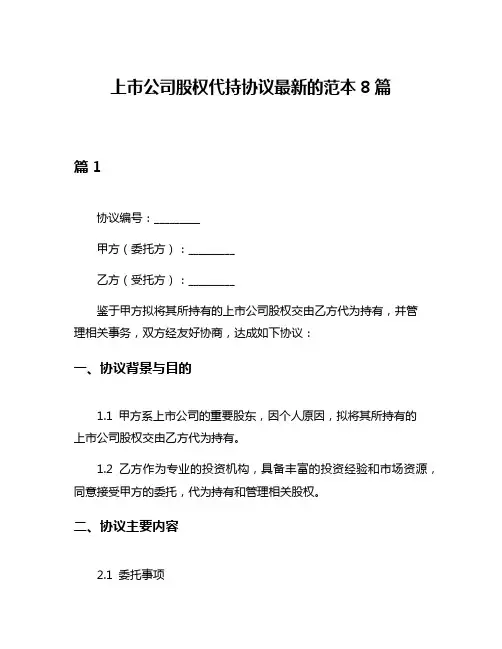 上市公司股权代持协议最新的范本 8 篇

篇 1

协议编号：________

甲方（委托方）：________

乙方（受托方）：________

鉴于甲方拟将其所持有的上市公司股权交由乙方代为持有，并管理相关事务，双方经友好协商，达成如下协议：

一、协议背景与目的

1.1 甲方系上市公司的重要股东，因个人原因，拟将其所持有的上市公司股权交由乙方代为持有。

1.2 乙方作为专业的投资机构，具备丰富的投资经验和市场资源，同意接受甲方的委托，代为持有和管理相关股权。

二、协议主要内容

2.1 委托事项